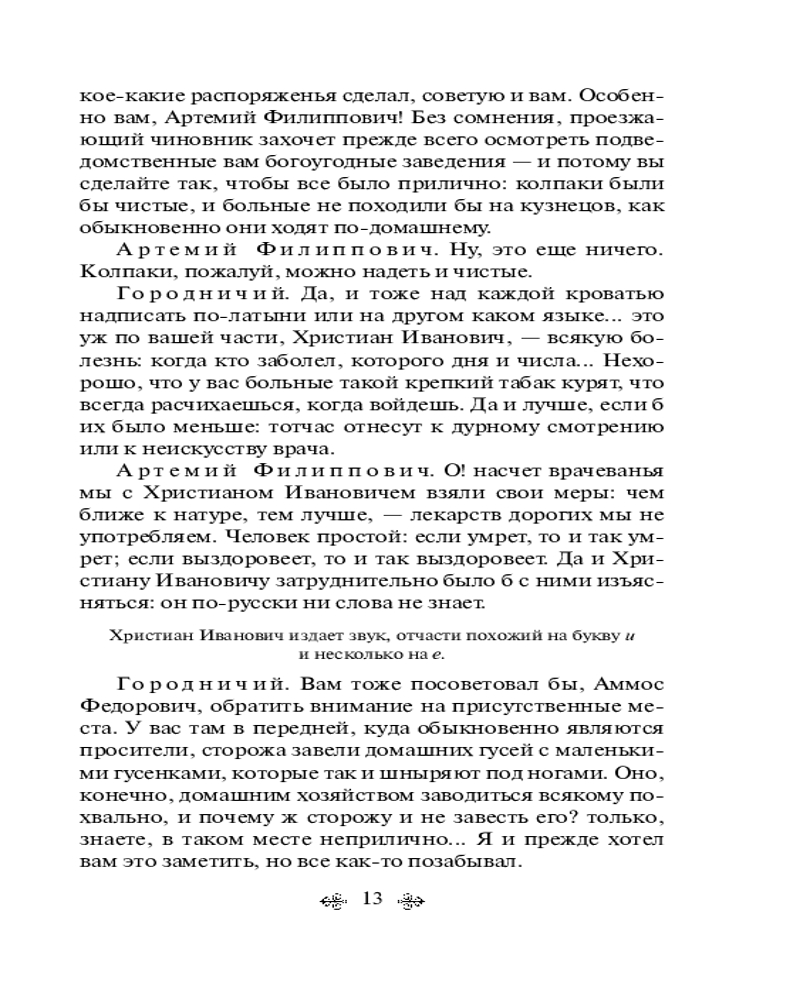 кое-какие распоряженья сделал, советую и вам. Особенно вам, Артемий Филиппович! Без сомнения, проезжающий чиновник захочет прежде всего осмотреть подведомственные вам богоугодные заведения — и потому вы сделайте так, чтобы все было прилично: колпаки были бы чистые, и больные не походили бы на кузнецов, как обыкновенно они ходят по-домашнему.

Артемий Филиппович. Ну, это еще ничего. Колпаки, пожалуй, можно надеть и чистые.

Городничий. Да, и тоже над каждой кроватью надписать по-латыни или на другом каком языке... это уж по вашей части, Христиан Иванович, — всякую болезнь: когда кто заболел, которого дня и числа... Нехорошо, что у вас больные такой крепкий табак курят, что всегда расчихаешься, когда войдешь. Да и лучше, если б их было меньше: тотчас отнесут к дурному смотрению или к неискусству врача.

Артемий Филиппович. О! насчет врачеванья мы с Христианом Ивановичем взяли свои меры: чем ближе к натуре, тем лучше, — лекарств дорогих мы не употребляем. Человек простой: если умрет, то и так умрет; если выздоровеет, то и так выздоровеет. Да и Христиану Ивановичу затруднительно было б с ними изъясняться: он по-русски ни слова не знает.

Христиан Иванович издает звук, отчасти похожий на букву и и несколько на е.

Городничий. Вам тоже посоветовал бы, Аммос Федорович, обратить внимание на присутственные места. У вас там в передней, куда обыкновенно являются просители, сторожа завели домашних гусей с маленькими гусенками, которые так и шныряют под ногами. Оно, конечно, домашним хозяйством заводиться всякому похвально, и почему ж сторожу и не завесть его? только, знаете, в таком месте неприлично... Я и прежде хотел вам это заметить, но все как-то позабывал.

13